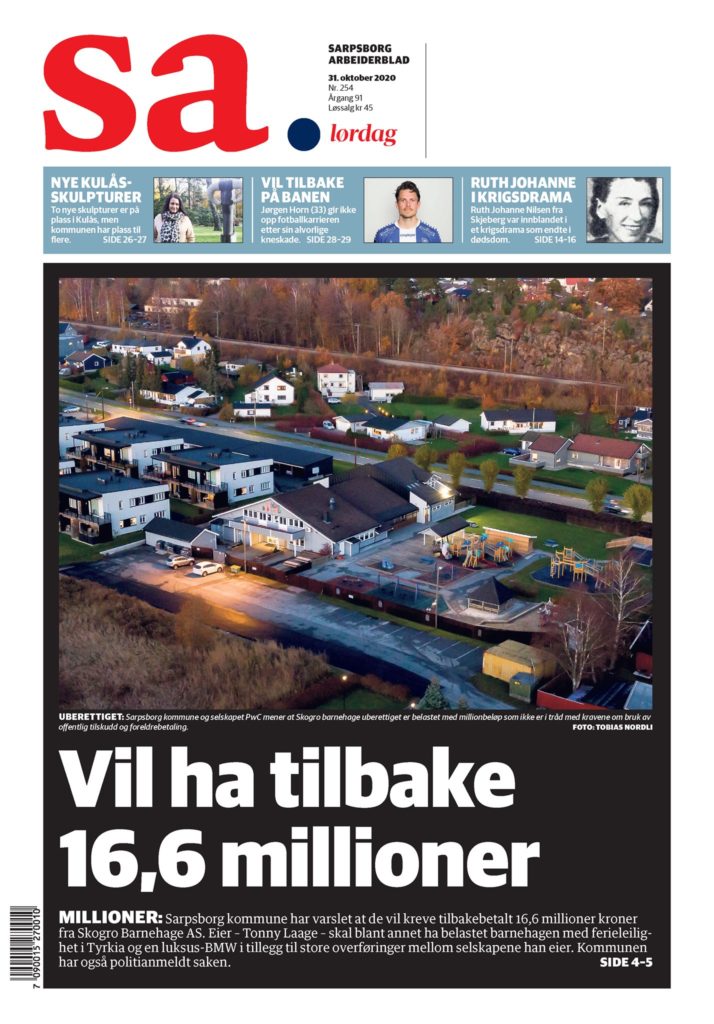 sa.

SARPSBORG ARBEIDERBLAD

31. oktober 2020
Nr. 254
Årgang 91
Løssalg kr 45

lørdag

NYE KULÅS-SKULPTURER
To nye skulpturer er på plass i Kulås, men kommunen har plass til flere. SIDE 26-27

VIL TILBAKE PÅ BANEN
Jørgen Horn (33) gir ikke opp fotballkarrieren etter sin alvorlige kneskade. SIDE 28-29

RUTH JOHANNE I KRIGSDRAMA
Ruth Johanne Nilsen fra Skjeberg var innblandet i et krigsdrama som endte i dødsdom. SIDE 14-16

UBERETTIGET: Sarpsborg kommune og selskapet PwC mener at Skogro barnehage uberettiget er belastet med millionbeløp som ikke er i tråd med kravene om bruk av offentlig tilskudd og foreldrebetaling.
FOTO: TOBIAS NORDLI

Vil ha tilbake 16,6 millioner

MILLIONER: Sarpsborg kommune har varslet at de vil kreve tilbakebetalt 16,6 millioner kroner fra Skogro Barnehage AS. Eier - Tonny Laage - skal blant annet ha belastet barnehagen med ferieleilighet i Tyrkia og en luksus-BMW i tillegg til store overføringer mellom selskapene han eier. Kommunen har også politianmeldt saken.
SIDE 4-5

7 090015 270010